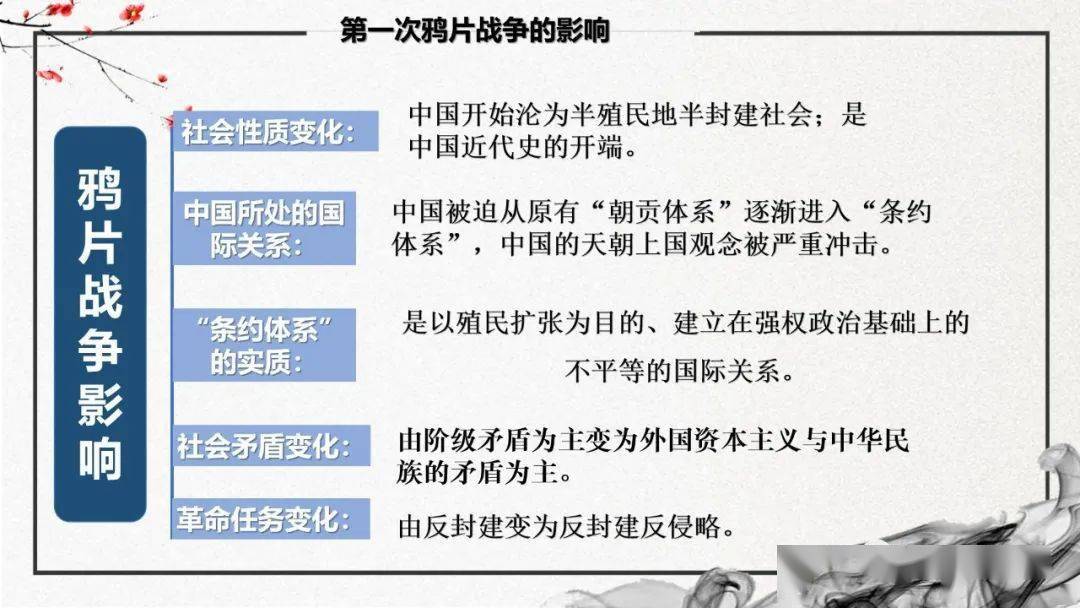 第一次鸦片战争的影响

鸦片战争影响

社会性质变化:

中国开始沦为半殖民地半封建社会；是中国近代史的开端。

中国所处的国际关系:

中国被迫从原有“朝贡体系”逐渐进入“条约体系”，中国的天朝上国观念被严重冲击。

“条约体系”的实质:

是以殖民扩张为目的、建立在强权政治基础上的不平等的国际关系。

社会矛盾变化:

由阶级矛盾为主变为外国资本主义与中华民族的矛盾为主。

革命任务变化:

由反封建变为反封建反侵略。